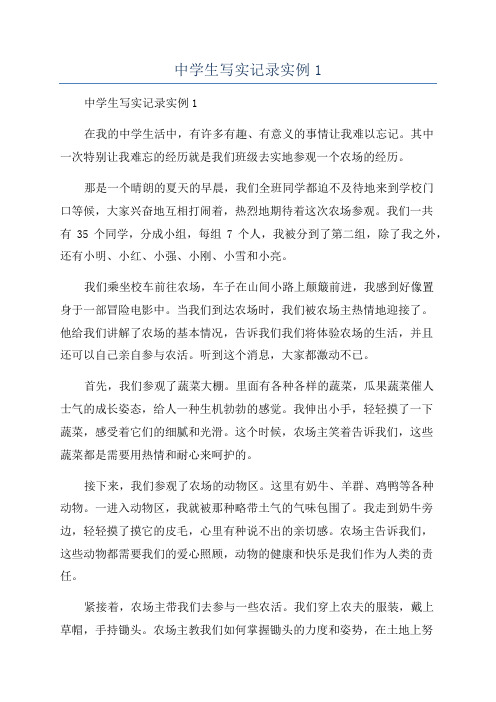 中学生写实记录实例 1

中学生写实记录实例 1

在我的中学生活中，有许多有趣、有意义的事情让我难以忘记。其中一次特别让我难忘的经历就是我们班级去实地参观一个农场的经历。

那是一个晴朗的夏天的早晨，我们全班同学都迫不及待地来到学校门口等候，大家兴奋地互相打闹着，热烈地期待着这次农场参观。我们一共有 35 个同学，分成小组，每组 7 个人，我被分到了第二组，除了我之外，还有小明、小红、小强、小刚、小雪和小亮。

我们乘坐校车前往农场，车子在山间小路上颠簸前进，我感到好像置身于一部冒险电影中。当我们到达农场时，我们被农场主热情地迎接了。他给我们讲解了农场的基本情况，告诉我们我们将体验农场的生活，并且还可以自己亲自参与农活。听到这个消息，大家都激动不已。

首先，我们参观了蔬菜大棚。里面有各种各样的蔬菜，瓜果蔬菜催人士气的成长姿态，给人一种生机勃勃的感觉。我伸出小手，轻轻摸了一下蔬菜，感受着它们的细腻和光滑。这个时候，农场主笑着告诉我们，这些蔬菜都是需要用热情和耐心来呵护的。

接下来，我们参观了农场的动物区。这里有奶牛、羊群、鸡鸭等各种动物。一进入动物区，我就被那种略带土气的气味包围了。我走到奶牛旁边，轻轻摸了摸它的皮毛，心里有种说不出的亲切感。农场主告诉我们，这些动物都需要我们的爱心照顾，动物的健康和快乐是我们作为人类的责任。

紧接着，农场主带我们去参与一些农活。我们穿上农夫的服装，戴上草帽，手持锄头。农场主教我们如何掌握锄头的力度和姿势，在土地上努